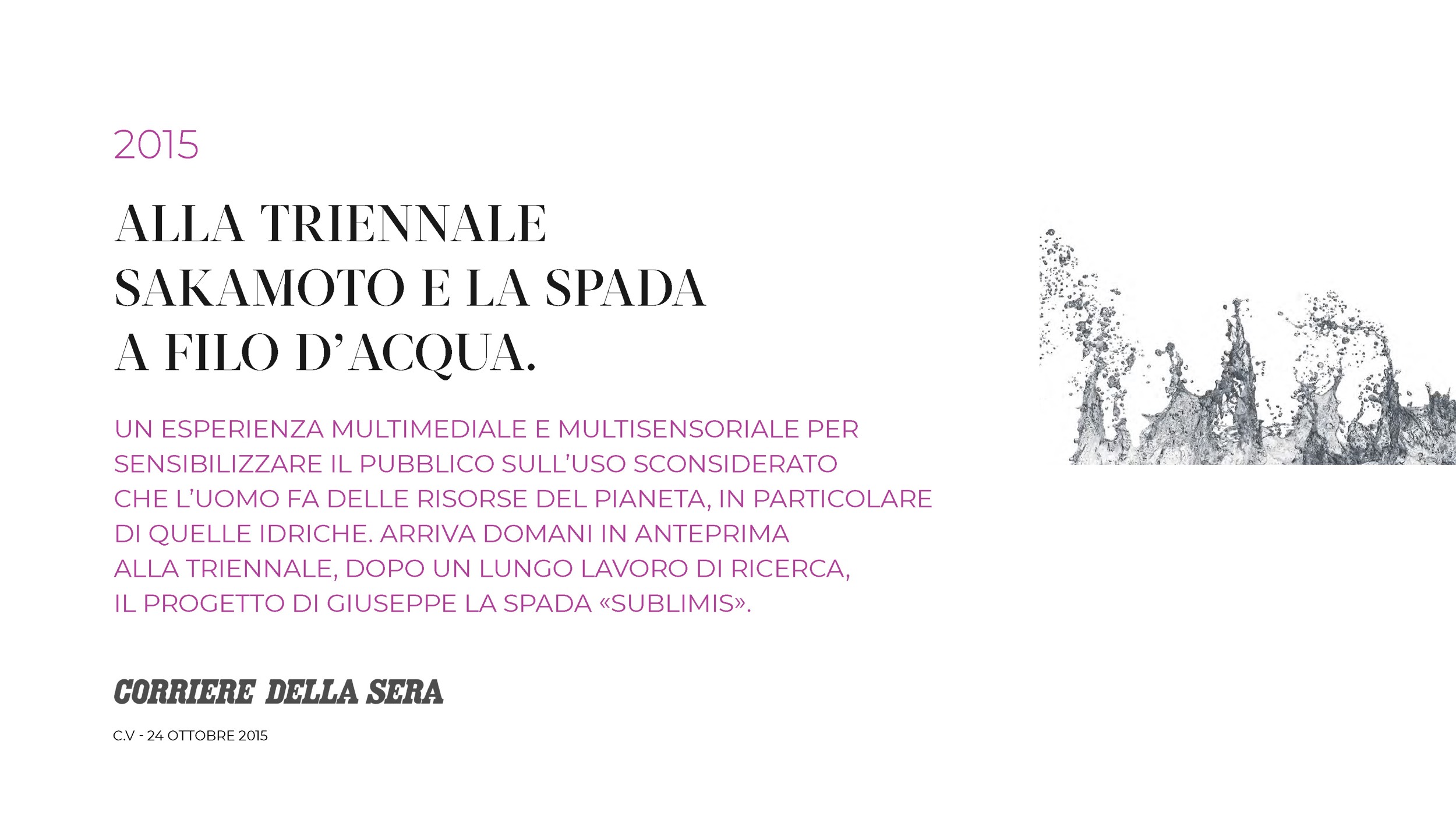 2015

ALLA TRIENNALE SAKAMOTO E LA SPADA A FILO D'ACQUA.

UN ESPERIENZA MULTIMEDIALE E MULTISENSORIALE PER SENSIBILIZZARE IL PUBBLICO SULL'USO SCONSIDERATO CHE L'UOMO FA DELLE RISORSE DEL PIANETA, IN PARTICOLARE DI QUELLE IDRICHE. ARRIVA DOMANI IN ANTEPRIMA ALLA TRIENNALE, DOPO UN LUNGO LAVORO DI RICERCA, IL PROGETTO DI GIUSEPPE LA SPADA «SUBLIMIS».

CORRIERE DELLA SERA

C.V - 24 OTTOBRE 2015